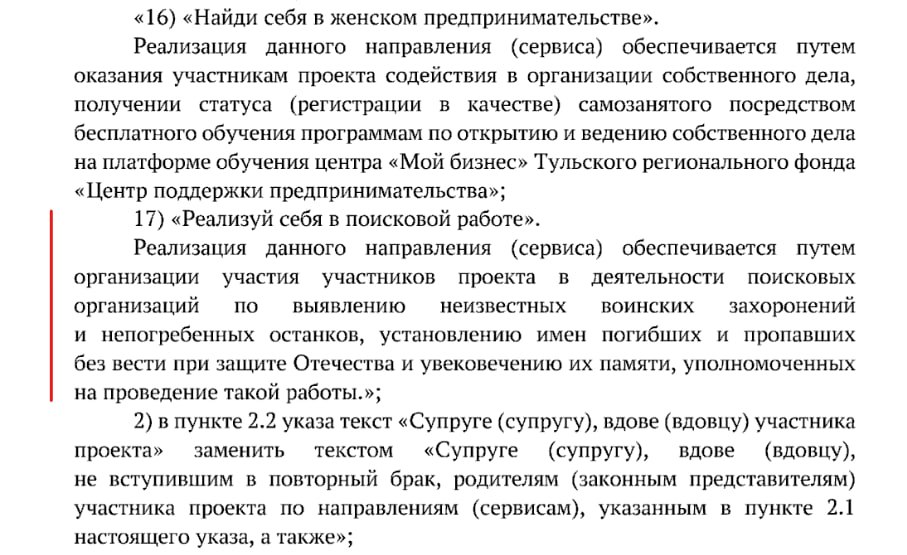 «16) «Найди себя в женском предпринимательстве».

Реализация данного направления (сервиса) обеспечивается путем оказания участникам проекта содействия в организации собственного дела, получении статуса (регистрации в качестве) самозанятого посредством бесплатного обучения программам по открытию и ведению собственного дела на платформе обучения центра «Мой бизнес» Тульского регионального фонда «Центр поддержки предпринимательства»;

17) «Реализуй себя в поисковой работе».

Реализация данного направления (сервиса) обеспечивается путем организации участия участников проекта в деятельности поисковых организаций по выявлению неизвестных воинских захоронений и непогребенных останков, установлению имен погибших и пропавших без вести при защите Отечества и увековечению их памяти, уполномоченных на проведение такой работы.»;

2) в пункте 2.2 указа текст «Супруге (супругу), вдове (вдовцу) участника проекта» заменить текстом «Супруге (супругу), вдове (вдовцу), не вступившим в повторный брак, родителям (законным представителям) участника проекта по направлениям (сервисам), указанным в пункте 2.1 настоящего указа, а также»;